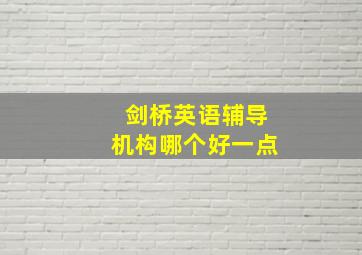 剑桥英语辅导
机构哪个好一点